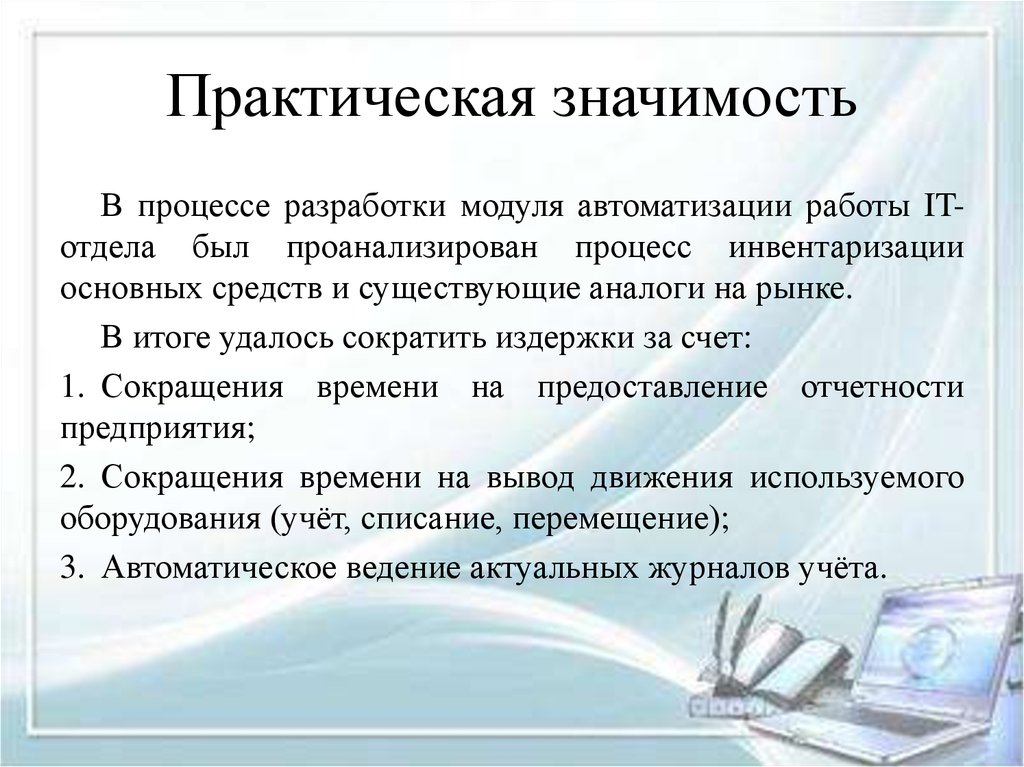 Практическая значимость

В процессе разработки модуля автоматизации работы IT-отдела был проанализирован процесс инвентаризации основных средств и существующие аналоги на рынке.

В итоге удалось сократить издержки за счет:

1. Сокращения времени на предоставление отчетности предприятия;

2. Сокращения времени на вывод движения используемого оборудования (учёт, списание, перемещение);

3. Автоматическое ведение актуальных журналов учёта.